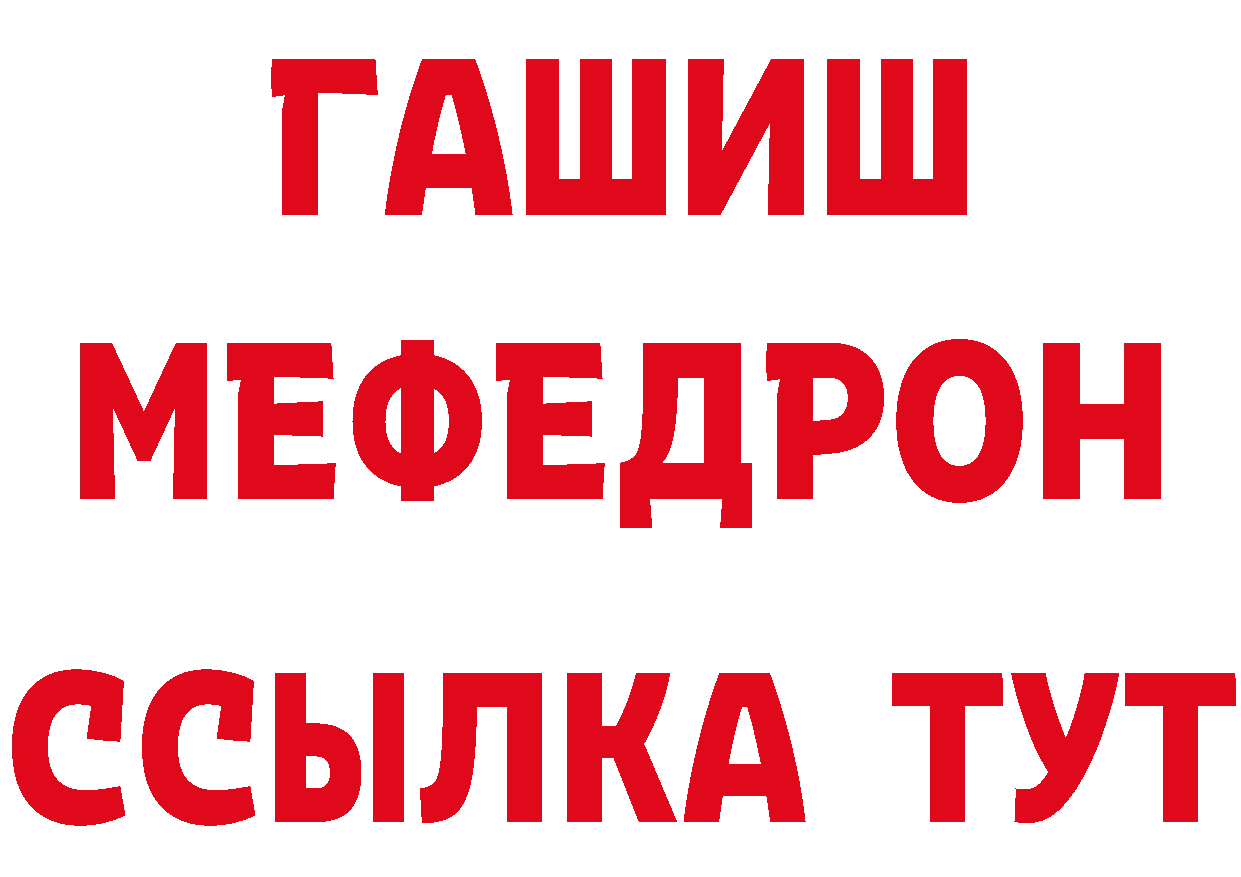 ГАШИШ
МЕФЕДРОН
ССЫЛКА ТУТ